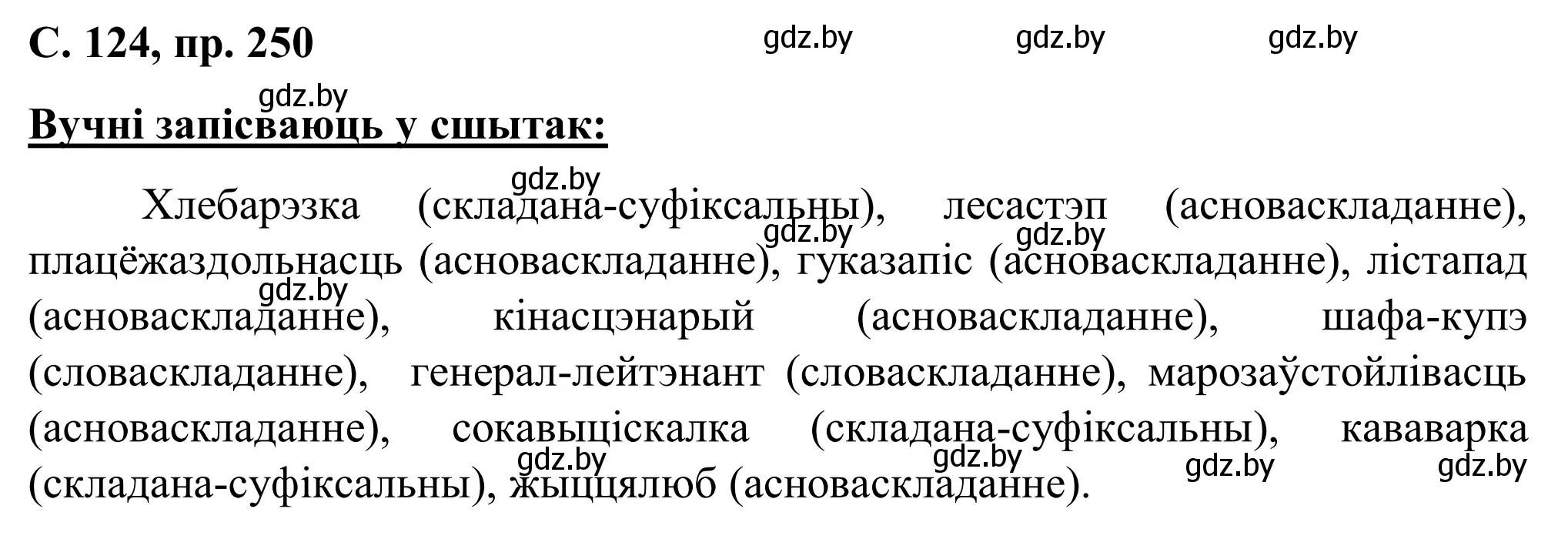 С. 124, пр. 250

gdz.by gdz.by gdz.by

gdz.by

Вучні запісваюць у сшытак:

gdz.by

Хлебарэзка (складана-суфіксальны), лесастэп (асноваскладанне), плацёжаздольнасць (асноваскладанне), гуказапіс (асноваскладанне), лістапад (асноваскладанне), кінасцэнарый (асноваскладанне), шафа-купэ (словаскладанне), генерал-лейтэнант (словаскладанне), марозаўстойлівасць (асноваскладанне), сокавыціскалка (складана-суфіксальны), кававарка (складана-суфіксальны), жыццялюб (асноваскладанне).

gdz.by gdz.by gdz.by gdz.by gdz.by gdz.by gdz.by